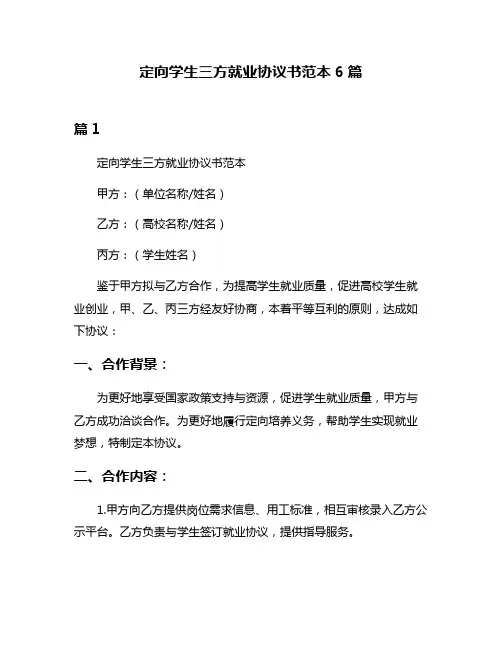 定向学生三方就业协议书范本 6 篇

篇 1

定向学生三方就业协议书范本

甲方：（单位名称/姓名）

乙方：（高校名称/姓名）

丙方：（学生姓名）

鉴于甲方拟与乙方合作，为提高学生就业质量，促进高校学生就业创业，甲、乙、丙三方经友好协商，本着平等互利的原则，达成如下协议：

一、合作背景：

为更好地享受国家政策支持与资源，促进学生就业质量，甲方与乙方成功洽谈合作。为更好地履行定向培养义务，帮助学生实现就业梦想，特制定本协议。

二、合作内容：

1.甲方向乙方提供岗位需求信息、用工标准，相互审核录入乙方公示平台。乙方负责与学生签订就业协议，提供指导服务。